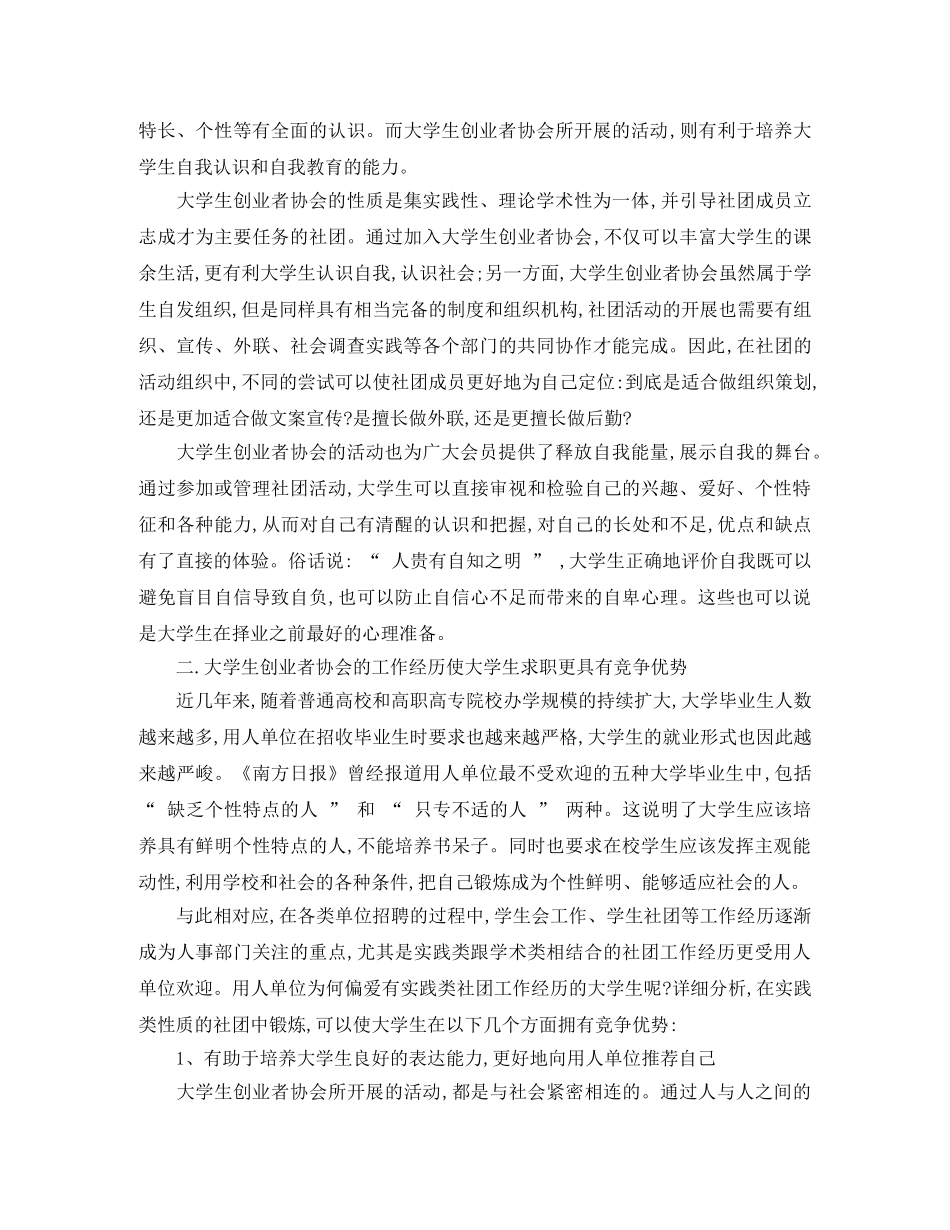 特长、个性等有全面的认识。而大学生创业者协会所开展的活动,则有利于培养大学生自我认识和自我教育的能力。

大学生创业者协会的性质是集实践性、理论学术性为一体,并引导社团成员立志成才为主要任务的社团。通过加入大学生创业者协会,不仅可以丰富大学生的课余生活,更有利大学生认识自我,认识社会;另一方面,大学生创业者协会虽然属于学生自发组织,但是同样具有相当完备的制度和组织机构,社团活动的开展也需要有组织、宣传、外联、社会调查实践等各个部门的共同协作才能完成。因此,在社团的活动组织中,不同的尝试可以使社团成员更好地为自己定位:到底是适合做组织策划,还是更加适合做文案宣传?是擅长做外联,还是更擅长做后勤?

大学生创业者协会的活动也为广大会员提供了释放自我能量,展示自我的舞台。通过参加或管理社团活动,大学生可以直接审视和检验自己的兴趣、爱好、个性特征和各种能力,从而对自己有清醒的认识和把握,对自己的长处和不足,优点和缺点有了直接的体验。俗话说:“ 人贵有自知之明 ”,大学生正确地评价自我既可以避免盲目自信导致自负,也可以防止自信心不足而带来的自卑心理。这些也可以说是大学生在择业之前最好的心理准备。

二.大学生创业者协会的工作经历使大学生求职更具有竞争优势

近几年来,随着普通高校和高职高专院校办学规模的持续扩大,大学毕业生人数越来越多,用人单位在招收毕业生时要求也越来越严格,大学生的就业形式也因此越来越严峻。《南方日报》曾经报道用人单位最不受欢迎的五种大学毕业生中,包括“ 缺乏个性特点的人 ” 和 “ 只专不适的人 ” 两种。这说明了大学生应该培养具有鲜明个性特点的人,不能培养书呆子。同时也要求在校学生应该发挥主观能动性,利用学校和社会的各种条件,把自己锻炼成为个性鲜明、能够适应社会的人。

与此相对应,在各类单位招聘的过程中,学生会工作、学生社团等工作经历逐渐成为人事部门关注的重点,尤其是实践类跟学术类相结合的社团工作经历更受用人单位欢迎。用人单位为何偏爱有实践类社团工作经历的大学生呢?详细分析,在实践类性质的社团中锻炼,可以使大学生在以下几个方面拥有竞争优势:

1、有助于培养大学生良好的表达能力,更好地向用人单位推荐自己

大学生创业者协会所开展的活动,都是与社会紧密相连的。通过人与人之间的